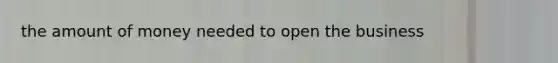 the amount of money needed to open the business